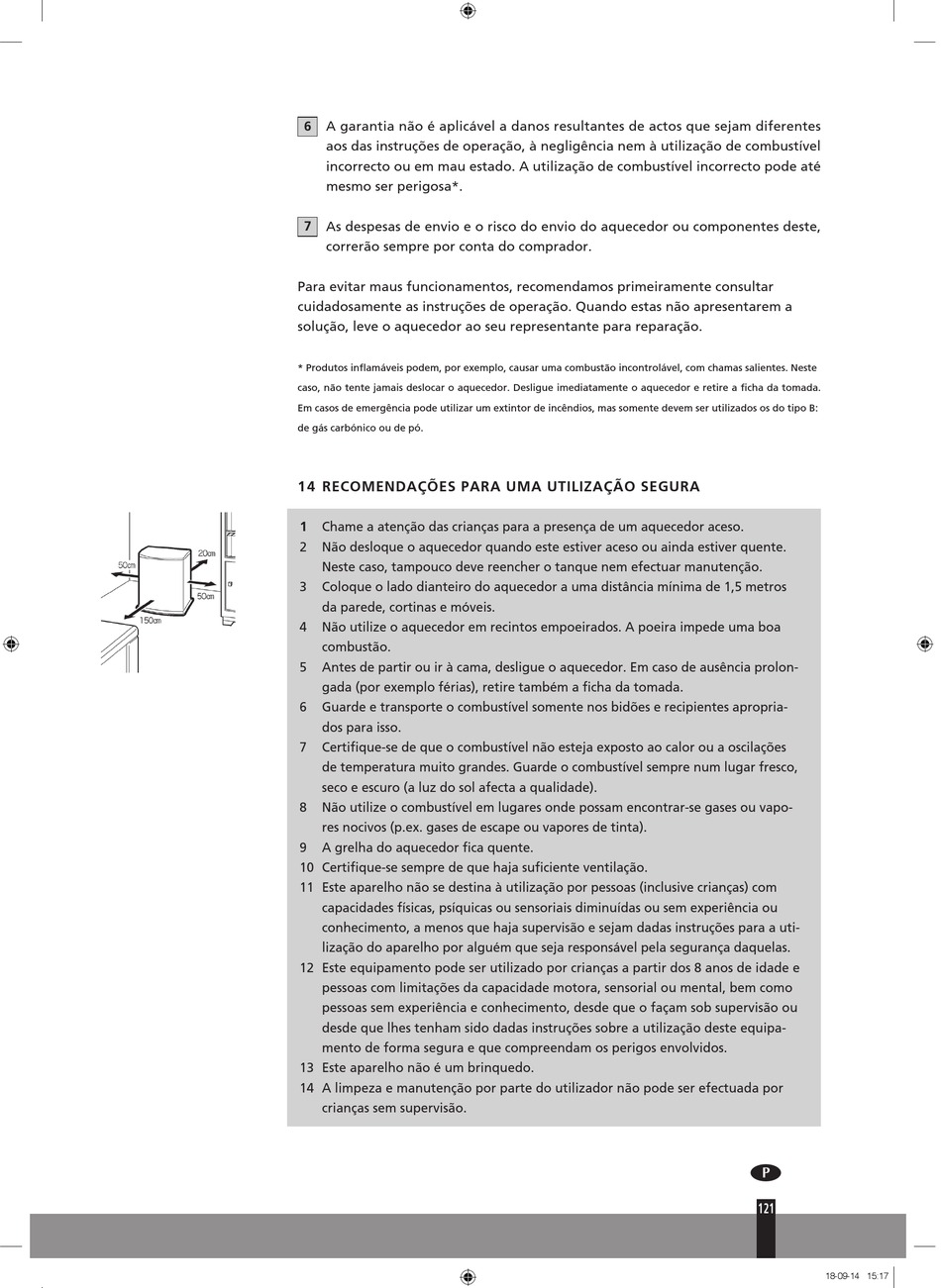 6 A garantia não é aplicável a danos resultantes de actos que sejam diferentes aos das instruções de operação, à negligência nem à utilização de combustível incorrecto ou em mau estado. A utilização de combustível incorrecto pode até mesmo ser perigosa*.

7 As despesas de envio e o risco do envio do aquecedor ou componentes deste, correrão sempre por conta do comprador.

Para evitar maus funcionamentos, recomendamos primeiramente consultar cuidadosamente as instruções de operação. Quando estas não apresentarem a solução, leve o aquecedor ao seu representante para reparação.

* Produtos inflamáveis podem, por exemplo, causar uma combustão incontrolável, com chamas salientes. Neste caso, não tente jamais deslocar o aquecedor. Desligue imediatamente o aquecedor e retire a ficha da tomada. Em casos de emergência pode utilizar um extintor de incêndios, mas somente devem ser utilizados os do tipo B: de gás carbónico ou de pó.

14 RECOMENDAÇÕES PARA UMA UTILIZAÇÃO SEGURA

50cm
20cm
50cm
150cm

1 Chame a atenção das crianças para a presença de um aquecedor aceso.
2 Não desloque o aquecedor quando este estiver aceso ou ainda estiver quente. Neste caso, tampouco deve reencher o tanque nem efectuar manutenção.
3 Coloque o lado dianteiro do aquecedor a uma distância mínima de 1,5 metros da parede, cortinas e móveis.
4 Não utilize o aquecedor em recintos empoeirados. A poeira impede uma boa combustão.
5 Antes de partir ou ir à cama, desligue o aquecedor. Em caso de ausência prolongada (por exemplo férias), retire também a ficha da tomada.
6 Guarde e transporte o combustível somente nos bidões e recipientes apropriados para isso.
7 Certifique-se de que o combustível não esteja exposto ao calor ou a oscilações de temperatura muito grandes. Guarde o combustível sempre num lugar fresco, seco e escuro (a luz do sol afecta a qualidade).
8 Não utilize o combustível em lugares onde possam encontrar-se gases ou vapores nocivos (p.ex. gases de escape ou vapores de tinta).
9 A grelha do aquecedor fica quente.
10 Certifique-se sempre de que haja suficiente ventilação.
11 Este aparelho não se destina à utilização por pessoas (inclusive crianças) com capacidades físicas, psíquicas ou sensoriais diminuídas ou sem experiência ou conhecimento, a menos que haja supervisão e sejam dadas instruções para a utilização do aparelho por alguém que seja responsável pela segurança daquelas.
12 Este equipamento pode ser utilizado por crianças a partir dos 8 anos de idade e pessoas com limitações da capacidade motora, sensorial ou mental, bem como pessoas sem experiência e conhecimento, desde que o façam sob supervisão ou desde que lhes tenham sido dadas instruções sobre a utilização deste equipamento de forma segura e que compreendam os perigos envolvidos.
13 Este aparelho não é um brinquedo.
14 A limpeza e manutenção por parte do utilizador não pode ser efectuada por crianças sem supervisão.

P
121

18-09-14 15:17